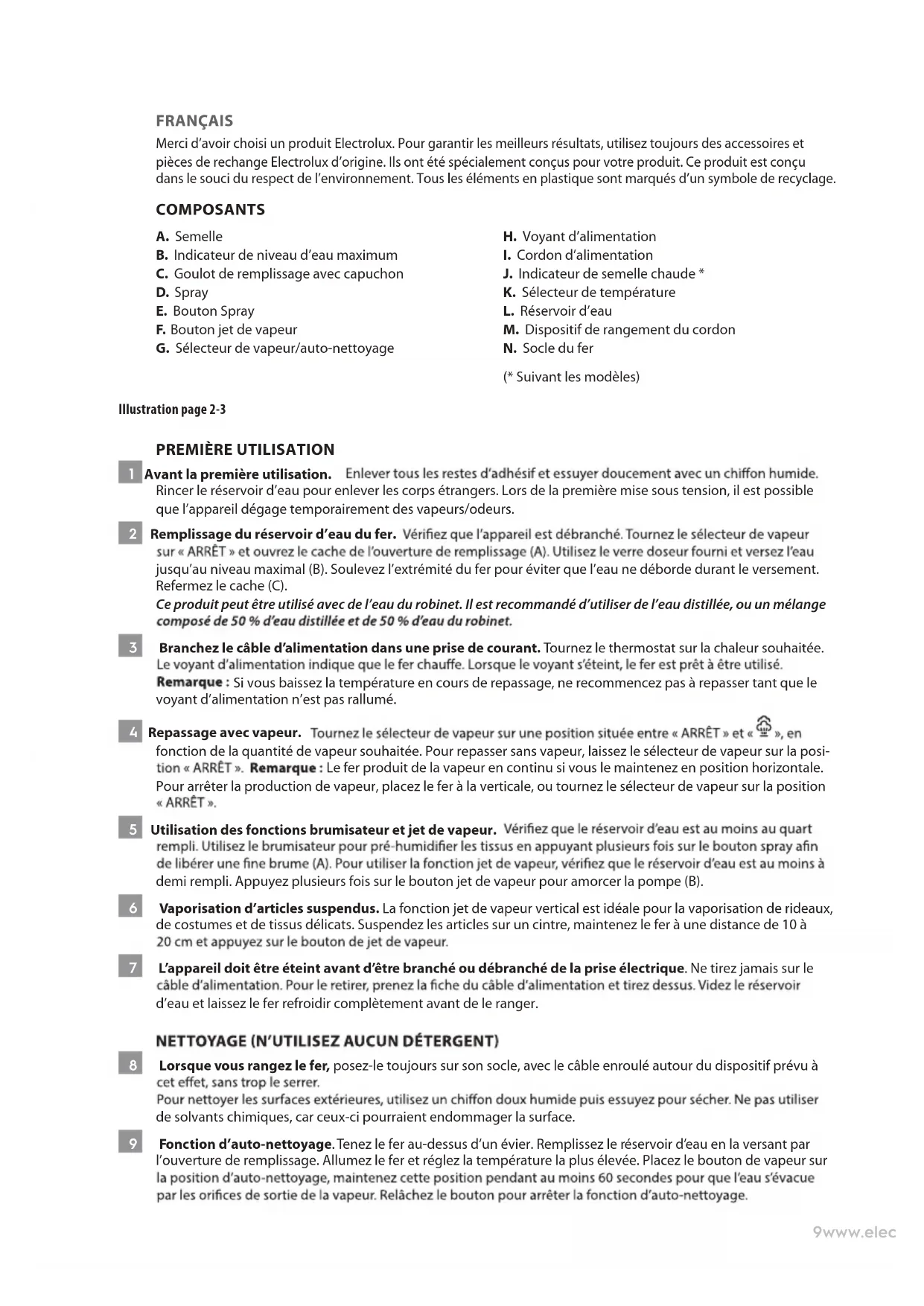 FRANÇAIS

Merci d'avoir choisi un produit Electrolux. Pour garantir les meilleurs résultats, utilisez toujours des accessoires et pièces de rechange Electrolux d'origine. Ils ont été spécialement conçus pour votre produit. Ce produit est conçu dans le souci du respect de l'environnement. Tous les éléments en plastique sont marqués d'un symbole de recyclage.

COMPOSANTS

A. Semelle
B. Indicateur de niveau d'eau maximum
C. Goulot de remplissage avec capuchon
D. Spray
E. Bouton Spray
F. Bouton jet de vapeur
G. Sélecteur de vapeur/auto-nettoyage

H. Voyant d'alimentation
I. Cordon d'alimentation
J. Indicateur de semelle chaude *
K. Sélecteur de température
L. Réservoir d'eau
M. Dispositif de rangement du cordon
N. Socle du fer

(* Suivant les modèles)

Illustration page 2-3

PREMIÈRE UTILISATION

1 Avant la première utilisation. Enlever tous les restes d'adhésif et essuyer doucement avec un chiffon humide. Rincer le réservoir d'eau pour enlever les corps étrangers. Lors de la première mise sous tension, il est possible que l'appareil dégage temporairement des vapeurs/odeurs.

2 Remplissage du réservoir d'eau du fer. Vérifiez que l'appareil est débranché. Tournez le sélecteur de vapeur sur « ARRÊT » et ouvrez le cache de l'ouverture de remplissage (A). Utilisez le verre doseur fourni et versez l'eau jusqu'au niveau maximal (B). Soulevez l'extrémité du fer pour éviter que l'eau ne déborde durant le versement. Refermez le cache (C).
Ce produit peut être utilisé avec de l'eau du robinet. Il est recommandé d'utiliser de l'eau distillée, ou un mélange composé de 50 % d'eau distillée et de 50 % d'eau du robinet.

3 Branchez le câble d'alimentation dans une prise de courant. Tournez le thermostat sur la chaleur souhaitée. Le voyant d'alimentation indique que le fer chauffe. Lorsque le voyant s'éteint, le fer est prêt à être utilisé.
Remarque : Si vous baissez la température en cours de repassage, ne recommencez pas à repasser tant que le voyant d'alimentation n'est pas rallumé.

4 Repassage avec vapeur. Tournez le sélecteur de vapeur sur une position située entre « ARRÊT » et « », en fonction de la quantité de vapeur souhaitée. Pour repasser sans vapeur, laissez le sélecteur de vapeur sur la position « ARRÊT ». Remarque : Le fer produit de la vapeur en continu si vous le maintenez en position horizontale. Pour arrêter la production de vapeur, placez le fer à la verticale, ou tournez le sélecteur de vapeur sur la position « ARRÊT ».

5 Utilisation des fonctions brumisateur et jet de vapeur. Vérifiez que le réservoir d'eau est au moins au quart rempli. Utilisez le brumisateur pour pré-humidifier les tissus en appuyant plusieurs fois sur le bouton spray afin de libérer une fine brume (A). Pour utiliser la fonction jet de vapeur, vérifiez que le réservoir d'eau est au moins à demi rempli. Appuyez plusieurs fois sur le bouton jet de vapeur pour amorcer la pompe (B).

6 Vaporisation d'articles suspendus. La fonction jet de vapeur vertical est idéale pour la vaporisation de rideaux, de costumes et de tissus délicats. Suspendez les articles sur un cintre, maintenez le fer à une distance de 10 à 20 cm et appuyez sur le bouton de jet de vapeur.

7 L'appareil doit être éteint avant d'être branché ou débranché de la prise électrique. Ne tirez jamais sur le câble d'alimentation. Pour le retirer, prenez la fiche du câble d'alimentation et tirez dessus. Videz le réservoir d'eau et laissez le fer refroidir complètement avant de le ranger.

NETTOYAGE (N'UTILISEZ AUCUN DÉTERGENT)

8 Lorsque vous rangez le fer, posez-le toujours sur son socle, avec le câble enroulé autour du dispositif prévu à cet effet, sans trop le serrer.
Pour nettoyer les surfaces extérieures, utilisez un chiffon doux humide puis essuyez pour sécher. Ne pas utiliser de solvants chimiques, car ceux-ci pourraient endommager la surface.

9 Fonction d'auto-nettoyage. Tenez le fer au-dessus d'un évier. Remplissez le réservoir d'eau en la versant par l'ouverture de remplissage. Allumez le fer et réglez la température la plus élevée. Placez le bouton de vapeur sur la position d'auto-nettoyage, maintenez cette position pendant au moins 60 secondes pour que l'eau s'évacue par les orifices de sortie de la vapeur. Relâchez le bouton pour arrêter la fonction d'auto-nettoyage.

9www.elec